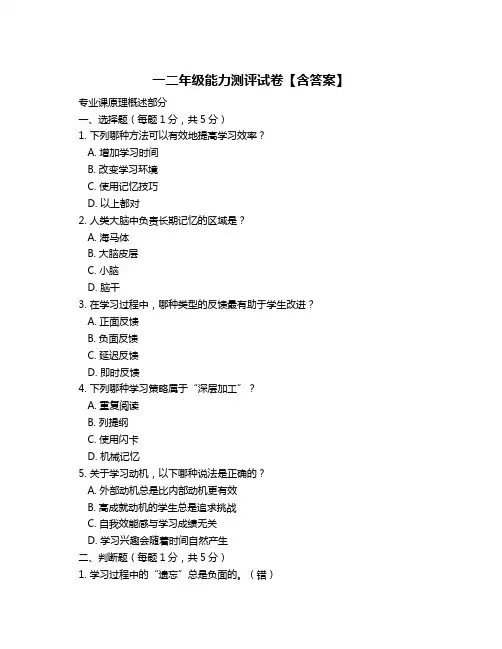 一二年级能力测评试卷【含答案】

专业课原理概述部分

一、选择题（每题 1 分，共 5 分）

1. 下列哪种方法可以有效地提高学习效率？

A. 增加学习时间

B. 改变学习环境

C. 使用记忆技巧

D. 以上都对

2. 人类大脑中负责长期记忆的区域是？

A. 海马体

B. 大脑皮层

C. 小脑

D. 脑干

3. 在学习过程中，哪种类型的反馈最有助于学生改进？

A. 正面反馈

B. 负面反馈

C. 延迟反馈

D. 即时反馈

4. 下列哪种学习策略属于“深层加工”？

A. 重复阅读

B. 列提纲

C. 使用闪卡

D. 机械记忆

5. 关于学习动机，以下哪种说法是正确的？

A. 外部动机总是比内部动机更有效

B. 高成就动机的学生总是追求挑战

C. 自我效能感与学习成绩无关

D. 学习兴趣会随着时间自然产生

二、判断题（每题 1 分，共 5 分）

1. 学习过程中的“遗忘”总是负面的。（错）